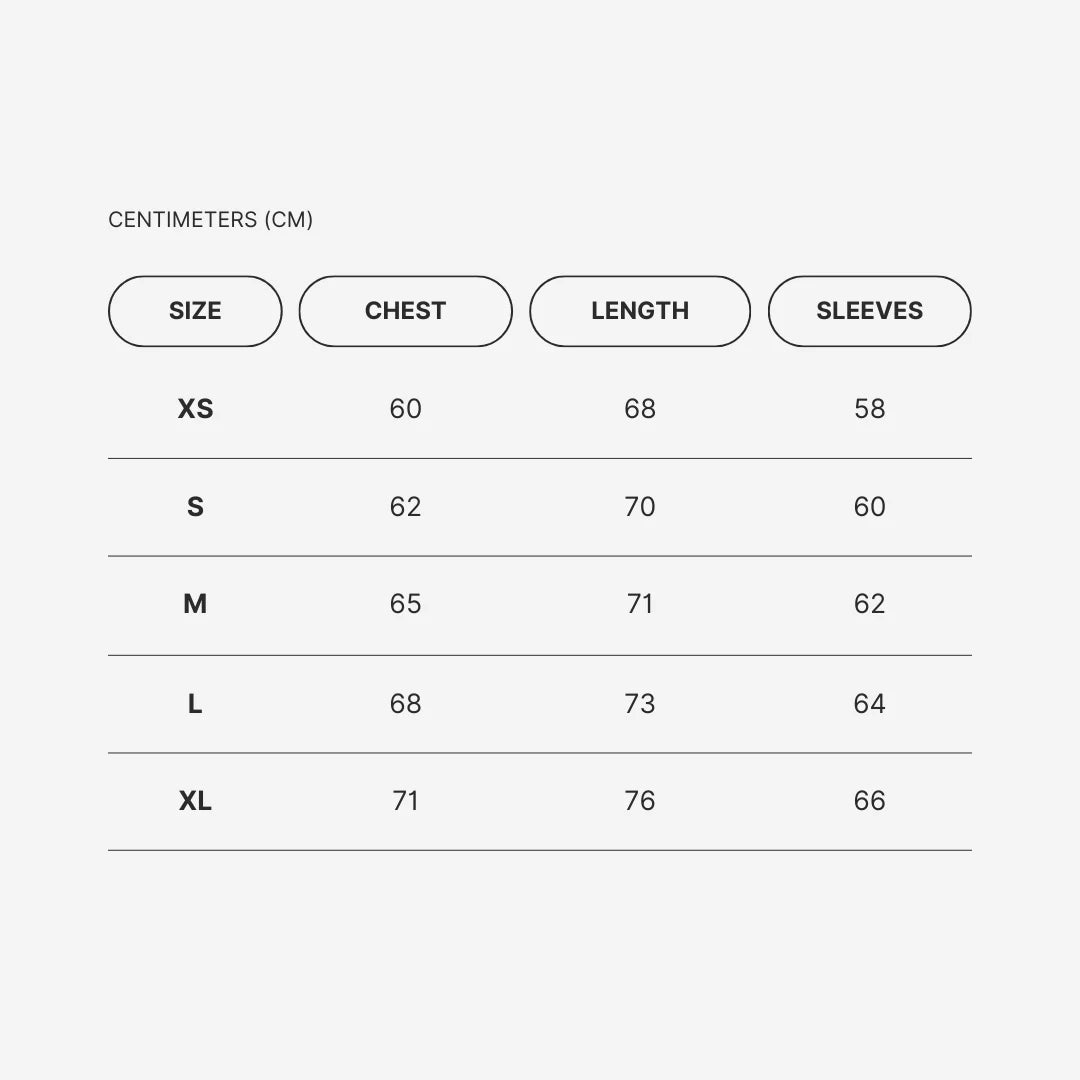 CENTIMETERS (CM)

| SIZE | CHEST | LENGTH | SLEEVES |
|---|---|---|---|
| XS | 60 | 68 | 58 |
| S | 62 | 70 | 60 |
| M | 65 | 71 | 62 |
| L | 68 | 73 | 64 |
| XL | 71 | 76 | 66 |